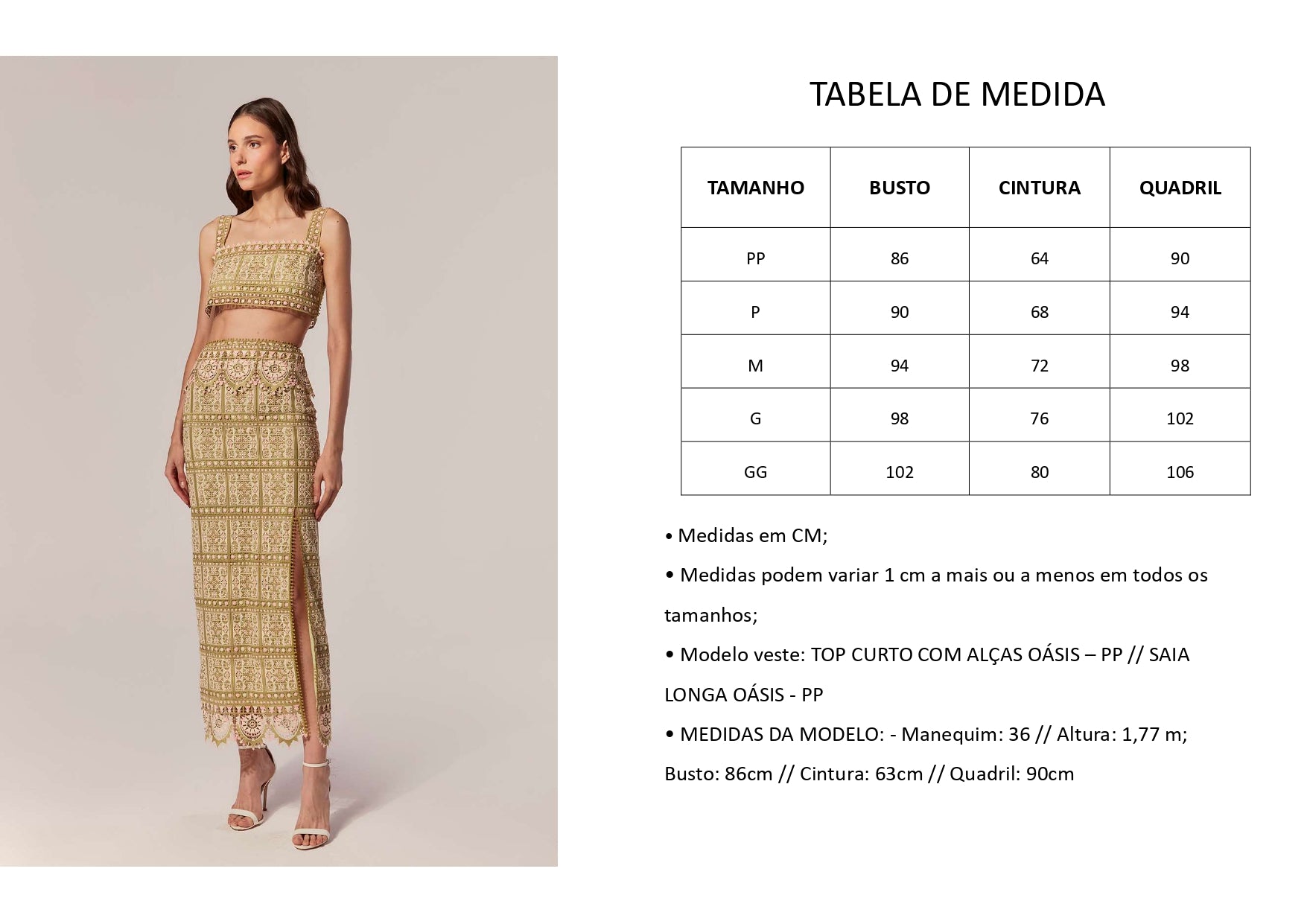 TABELA DE MEDIDA

| TAMANHO | BUSTO | CINTURA | QUADRIL |
|---|---|---|---|
| PP | 86 | 64 | 90 |
| P | 90 | 68 | 94 |
| M | 94 | 72 | 98 |
| G | 98 | 76 | 102 |
| GG | 102 | 80 | 106 |

• Medidas em CM;

• Medidas podem variar 1 cm a mais ou a menos em todos os tamanhos;

• Modelo veste: TOP CURTO COM ALÇAS OÁSIS – PP // SAIA LONGA OÁSIS - PP

• MEDIDAS DA MODELO: - Manequim: 36 // Altura: 1,77 m; Busto: 86cm // Cintura: 63cm // Quadril: 90cm